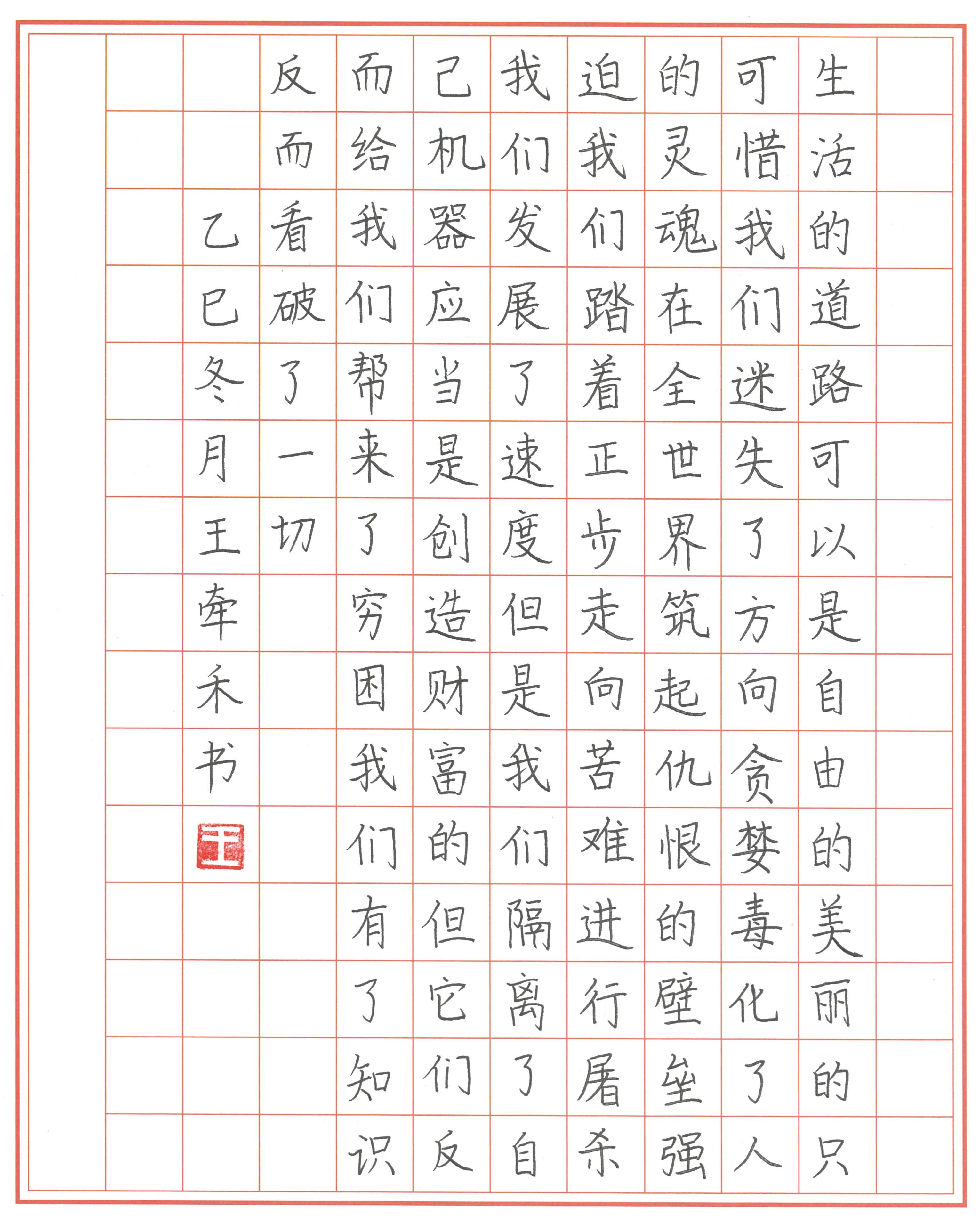 生活的道路可以是自由的美丽的只可惜我们迷失了方向贪婪毒化了人的灵魂在全世界筑起仇恨的壁垒强迫我们踏着正步走向苦难进行屠杀我们发展了速度但是我们隔离了自己机器应当是创造财富的但它们反而给我们帮来了穷困我们有了知识反而看破了一切

乙巳冬月王牵禾书

王